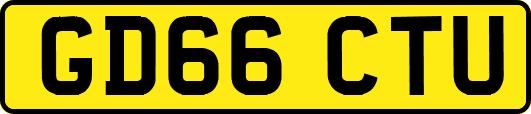 GD66 CTU